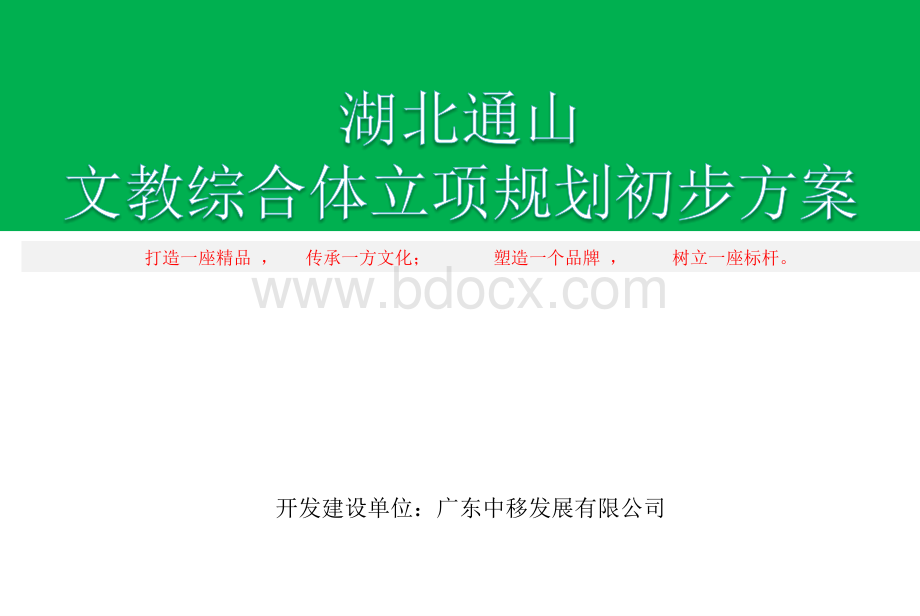 湖北通山
文教综合体立项规划初步方案

打造一座精品， 传承一方文化； 塑造一个品牌， 树立一座标杆。

www.bdocx.com

开发建设单位：广东中移发展有限公司